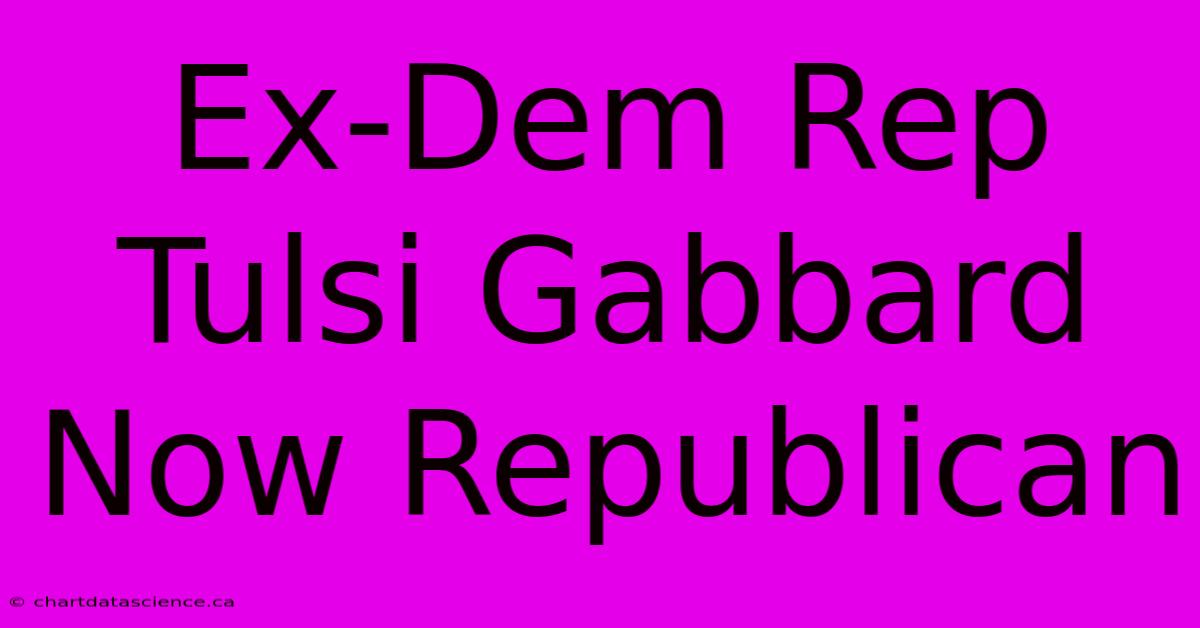 Ex-Dem Rep Tulsi Gabbard Now Republican

© chartdatascience.ca